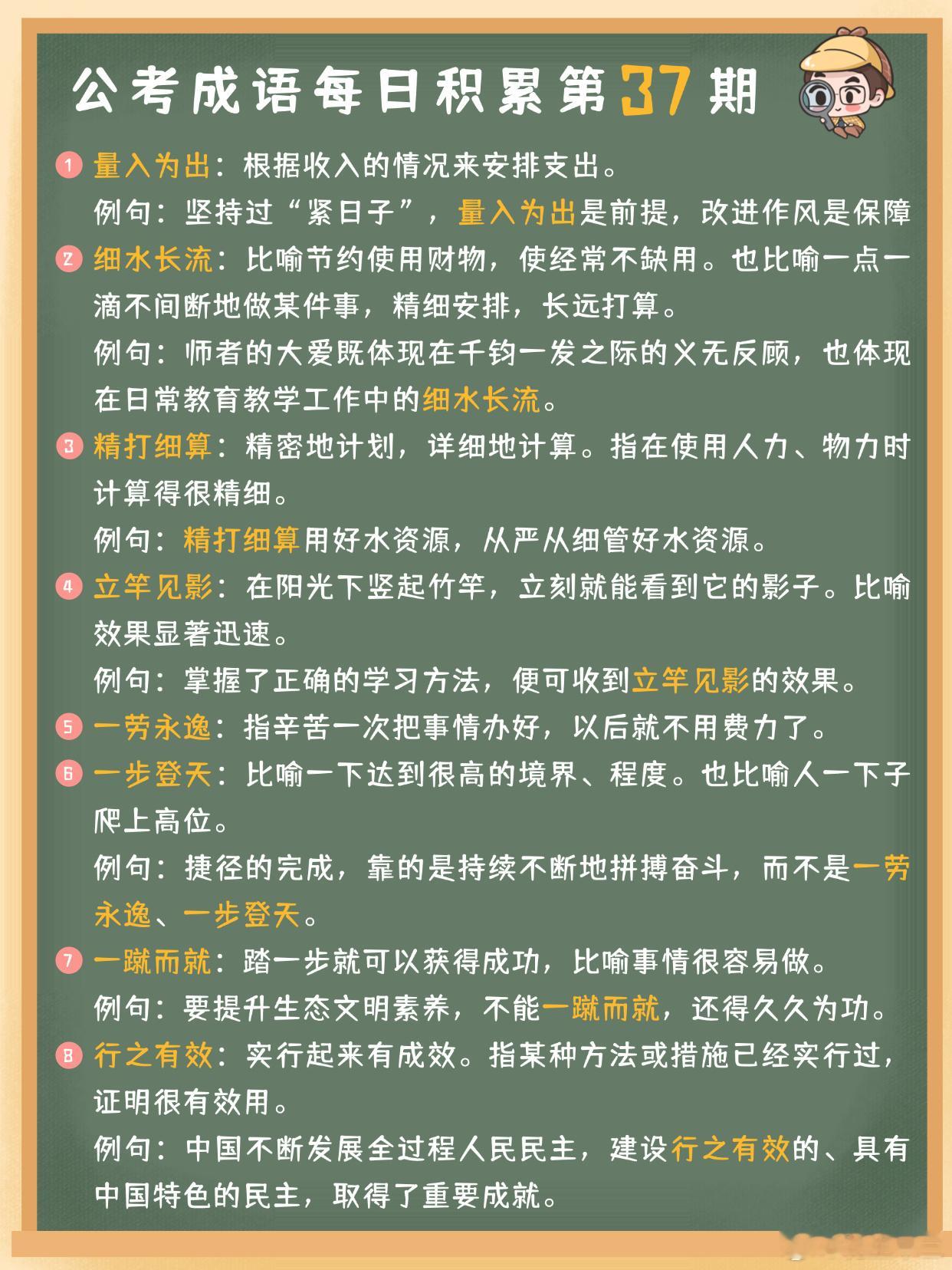 公考成语每日积累第37期

1 量入为出：根据收入的情况来安排支出。
例句：坚持过“紧日子”，量入为出是前提，改进作风是保障

2 细水长流：比喻节约使用财物，使经常不缺用。也比喻一点一滴不间断地做某件事，精细安排，长远打算。
例句：师者的大爱既体现在千钧一发之际的义无反顾，也体现在日常教育教学工作中的细水长流。

3 精打细算：精密地计划，详细地计算。指在使用人力、物力时计算得很精细。
例句：精打细算用好水资源，从严从细管好水资源。

4 立竿见影：在阳光下竖起竹竿，立刻就能看到它的影子。比喻效果显著迅速。
例句：掌握了正确的学习方法，便可收到立竿见影的效果。

5 一劳永逸：指辛苦一次把事情办好，以后就不用费力了。

6 一步登天：比喻一下达到很高的境界、程度。也比喻人一下子爬上高位。
例句：捷径的完成，靠的是持续不断地拼搏奋斗，而不是一劳永逸、一步登天。

7 一蹴而就：踏一步就可以获得成功，比喻事情很容易做。
例句：要提升生态文明素养，不能一蹴而就，还得久久为功。

8 行之有效：实行起来有成效。指某种方法或措施已经实行过，证明很有效用。
例句：中国不断发展全过程人民民主，建设行之有效的、具有中国特色的民主，取得了重要成就。